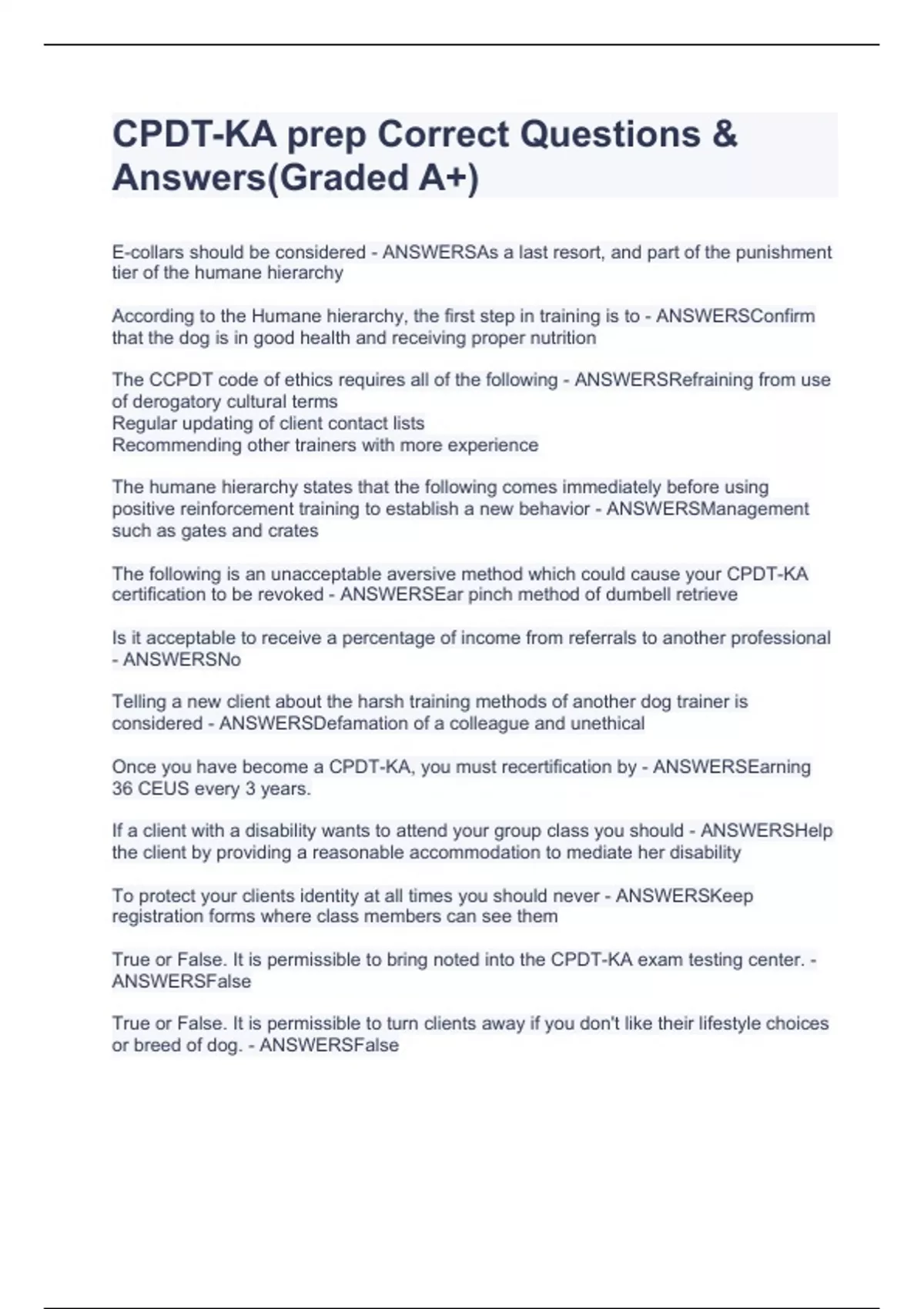 CPDT-KA prep Correct Questions & Answers(Graded A+)

E-collars should be considered - ANSWERSAs a last resort, and part of the punishment tier of the humane hierarchy

According to the Humane hierarchy, the first step in training is to - ANSWERSConfirm that the dog is in good health and receiving proper nutrition

The CCPDT code of ethics requires all of the following - ANSWERSRefraining from use of derogatory cultural terms
Regular updating of client contact lists
Recommending other trainers with more experience

The humane hierarchy states that the following comes immediately before using positive reinforcement training to establish a new behavior - ANSWERSManagement such as gates and crates

The following is an unacceptable aversive method which could cause your CPDT-KA certification to be revoked - ANSWERSEar pinch method of dumbell retrieve

Is it acceptable to receive a percentage of income from referrals to another professional - ANSWERSNo

Telling a new client about the harsh training methods of another dog trainer is considered - ANSWERSDefamation of a colleague and unethical

Once you have become a CPDT-KA, you must recertification by - ANSWERSEarning 36 CEUS every 3 years.

If a client with a disability wants to attend your group class you should - ANSWERSHelp the client by providing a reasonable accommodation to mediate her disability

To protect your clients identity at all times you should never - ANSWERSKeep registration forms where class members can see them

True or False. It is permissible to bring noted into the CPDT-KA exam testing center. - ANSWERSFalse

True or False. It is permissible to turn clients away if you don't like their lifestyle choices or breed of dog. - ANSWERSFalse